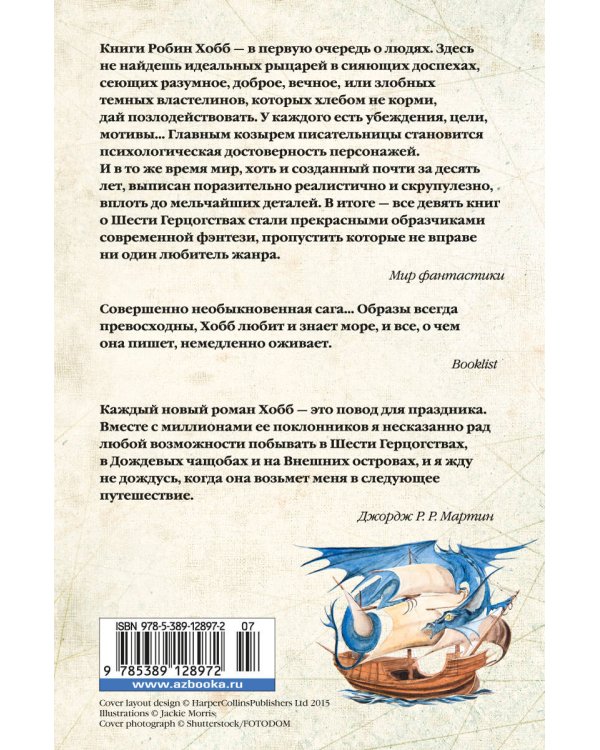 Книги Робин Хобб — в первую очередь о людях. Здесь не найдешь идеальных рыцарей в сияющих доспехах, сеющих разумное, доброе, вечное, или злобных темных властелинов, которых хлебом не корми, дай позлодействовать. У каждого есть убеждения, цели, мотивы... Главным козырем писательницы становится психологическая достоверность персонажей. И в то же время мир, хоть и созданный почти за десять лет, выписан поразительно реалистично и скрупулезно, вплоть до мельчайших деталей. В итоге — все девять книг о Шести Герцогствах стали прекрасными образчиками современной фэнтези, пропустить которые не вправе ни один любитель жанра.

Мир фантастики

Совершенно необыкновенная сага... Образы всегда превосходны, Хобб любит и знает море, и все, о чем она пишет, немедленно оживает.

Booklist

Каждый новый роман Хобб — это повод для праздника. Вместе с миллионами ее поклонников я несказанно рад любой возможности побывать в Шести Герцогствах, в Дождевых чащобах и на Внешних островах, и я жду не дождусь, когда она возьмет меня в следующее путешествие.

Джордж Р. Р. Мартин

ISBN 978-5-389-12897-2 07

9 785389 128972

www.azbooka.ru

Cover layout design © HarperCollinsPublishers Ltd 2015
Illustrations © Jackie Morris
Cover photograph © Shutterstock/FOTODOM